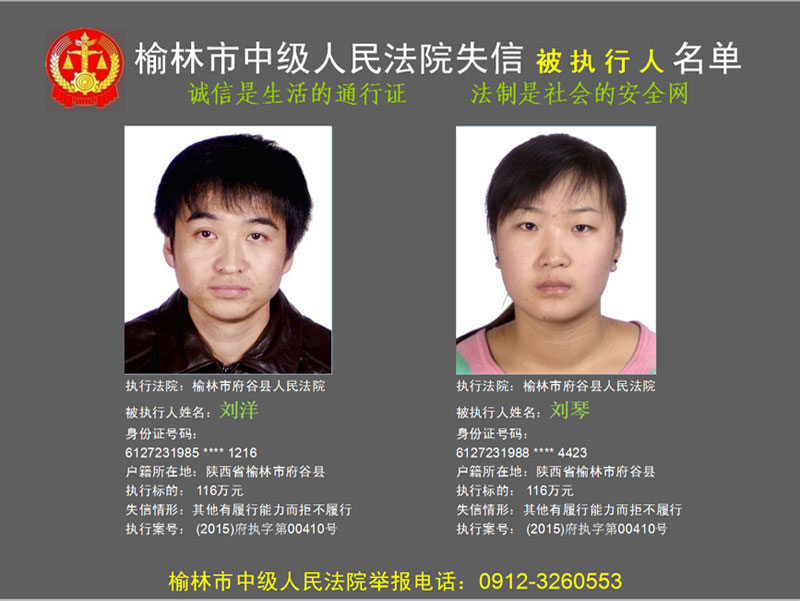 榆林市中级人民法院失信 被执行人 名单

诚信是生活的通行证 法制是社会的安全网

执行法院：榆林市府谷县人民法院
被执行人姓名：刘洋
身份证号码：
6127231985 **** 1216
户籍所在地：陕西省榆林市府谷县
执行标的：116万元
失信情形：其他有履行能力而拒不履行
执行案号：(2015)府执字第00410号

执行法院：榆林市府谷县人民法院
被执行人姓名：刘琴
身份证号码：
6127231988 **** 4423
户籍所在地：陕西省榆林市府谷县
执行标的：116万元
失信情形：其他有履行能力而拒不履行
执行案号：(2015)府执字第00410号

榆林市中级人民法院举报电话：0912-3260553